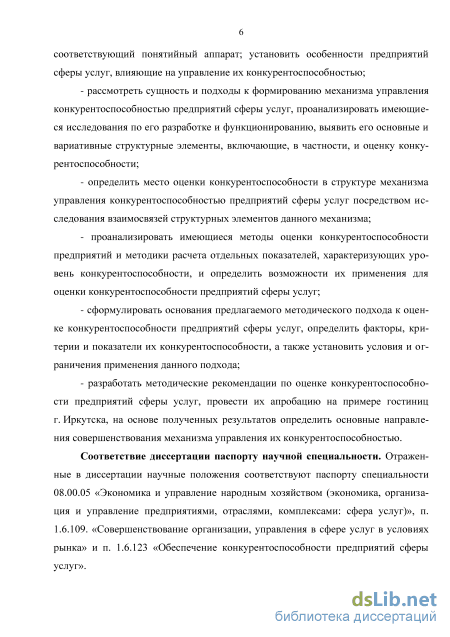 6

соответствующий понятийный аппарат; установить особенности предприятий сферы услуг, влияющие на управление их конкурентоспособностью;

- рассмотреть сущность и подходы к формированию механизма управления конкурентоспособностью предприятий сферы услуг, проанализировать имеющиеся исследования по его разработке и функционированию, выявить его основные и вариативные структурные элементы, включающие, в частности, и оценку конкурентоспособности;

- определить место оценки конкурентоспособности в структуре механизма управления конкурентоспособностью предприятий сферы услуг посредством исследования взаимосвязей структурных элементов данного механизма;

- проанализировать имеющиеся методы оценки конкурентоспособности предприятий и методики расчета отдельных показателей, характеризующих уровень конкурентоспособности, и определить возможности их применения для оценки конкурентоспособности предприятий сферы услуг;

- сформулировать основания предлагаемого методического подхода к оценке конкурентоспособности предприятий сферы услуг, определить факторы, критерии и показатели их конкурентоспособности, а также установить условия и ограничения применения данного подхода;

- разработать методические рекомендации по оценке конкурентоспособности предприятий сферы услуг, провести их апробацию на примере гостиниц г. Иркутска, на основе полученных результатов определить основные направления совершенствования механизма управления их конкурентоспособностью.

Соответствие диссертации паспорту научной специальности. Отраженные в диссертации научные положения соответствуют паспорту специальности 08.00.05 «Экономика и управление народным хозяйством (экономика, организация и управление предприятиями, отраслями, комплексами: сфера услуг)», п. 1.6.109. «Совершенствование организации, управления в сфере услуг в условиях рынка» и п. 1.6.123 «Обеспечение конкурентоспособности предприятий сферы услуг».

dsLib.net
библиотека диссертаций